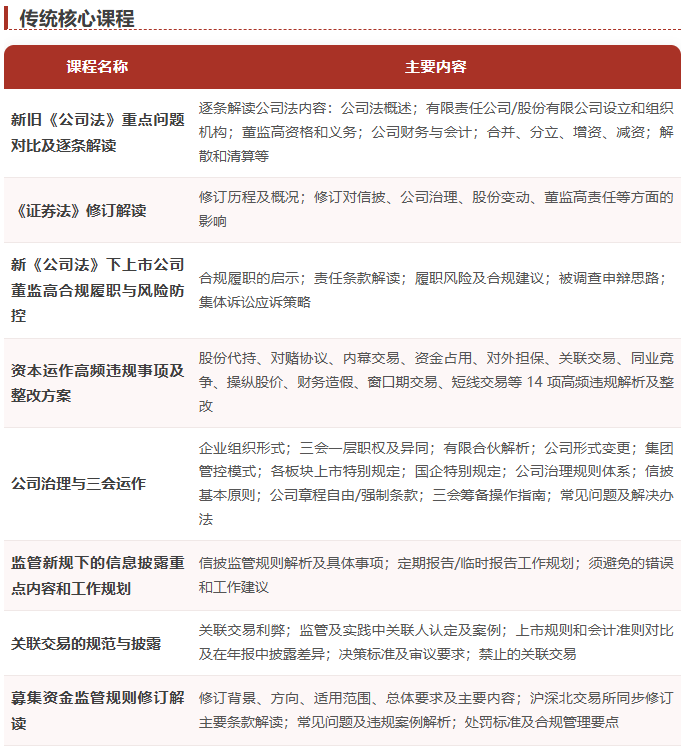 传统核心课程

| 课程名称 | 主要内容 |
|---|---|
| 新旧《公司法》重点问题对比及逐条解读 | 逐条解读公司法内容：公司法概述；有限责任公司/股份有限公司设立和组织机构；董监高资格和义务；公司财务与会计；合并、分立、增资、减资；解散和清算等 |
| 《证券法》修订解读 | 修订历程及概况；修订对信披、公司治理、股份变动、董监高责任等方面的影响 |
| 新《公司法》下上市公司董监高合规履职与风险防控 | 合规履职的启示；责任条款解读；履职风险及合规建议；被调查申辩思路；集体诉讼应诉策略 |
| 资本运作高频违规事项及整改方案 | 股份代持、对赌协议、内幕交易、资金占用、对外担保、关联交易、同业竞争、操纵股价、财务造假、窗口期交易、短线交易等14项高频违规解析及整改 |
| 公司治理与三会运作 | 企业组织形式；三会一层职权及异同；有限合伙解析；公司形式变更；集团管控模式；各板块上市特别规定；国企特别规定；公司治理规则体系；信披基本原则；公司章程自由/强制条款；三会筹备操作指南；常见问题及解决办法 |
| 监管新规下的信息披露重点内容和工作规划 | 信披监管规则解析及具体事项；定期报告/临时报告工作规划；须避免的错误和工作建议 |
| 关联交易的规范与披露 | 关联交易利弊；监管及实践中关联人认定及案例；上市规则和会计准则对比及在年报中披露差异；决策标准及审议要求；禁止的关联交易 |
| 募集资金监管规则修订解读 | 修订背景、方向、适用范围、总体要求及主要内容；沪深北交易所同步修订主要条款解读；常见问题及违规案例解析；处罚标准及合规管理要点 |